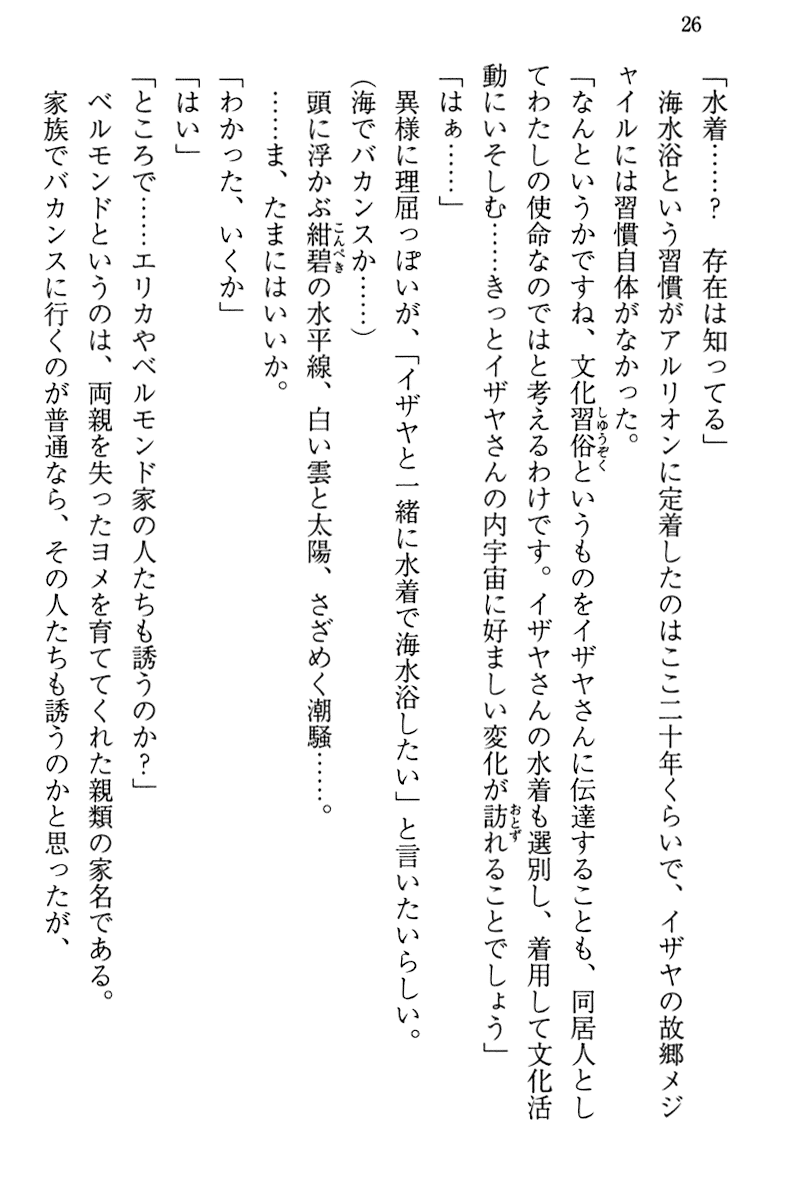 26

「水着……？　存在は知ってる」

海水浴という習慣がアルリオンに定着したのはここ二十年くらいで、イザヤの故郷メジャイルには習慣自体がなかった。

「なんというかですね、文化習俗というものをイザヤさんに伝達することも、同居人としてわたしの使命なのではと考えるわけです。イザヤさんの水着も選別し、着用して文化活動にいそしむ……きっとイザヤさんの内宇宙に好ましい変化が訪れることでしょう」

「はぁ……」

異様に理屈っぽいが、「イザヤと一緒に水着で海水浴したい」と言いたいらしい。

（海でバカンスか……）

頭に浮かぶ紺碧の水平線、白い雲と太陽、さざめく潮騒……。

……ま、たまにはいいか。

「わかった、いくか」

「はい」

「ところで……エリカやベルモンド家の人たちも誘うのか？」

ベルモンドというのは、両親を失ったヨメを育ててくれた親類の家名である。

家族でバカンスに行くのが普通なら、その人たちも誘うのかと思ったが、